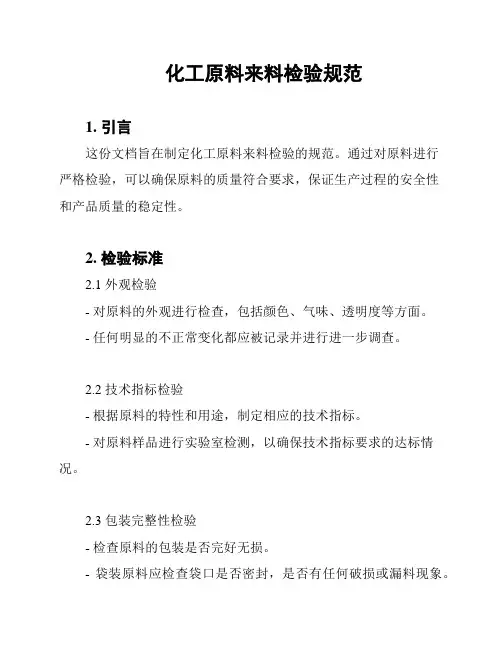 化工原料来料检验规范

1. 引言

这份文档旨在制定化工原料来料检验的规范。通过对原料进行严格检验，可以确保原料的质量符合要求，保证生产过程的安全性和产品质量的稳定性。

2. 检验标准

2.1 外观检验

- 对原料的外观进行检查，包括颜色、气味、透明度等方面。

- 任何明显的不正常变化都应被记录并进行进一步调查。

2.2 技术指标检验

- 根据原料的特性和用途，制定相应的技术指标。

- 对原料样品进行实验室检测，以确保技术指标要求的达标情况。

2.3 包装完整性检验

- 检查原料的包装是否完好无损。

- 袋装原料应检查袋口是否密封，是否有任何破损或漏料现象。